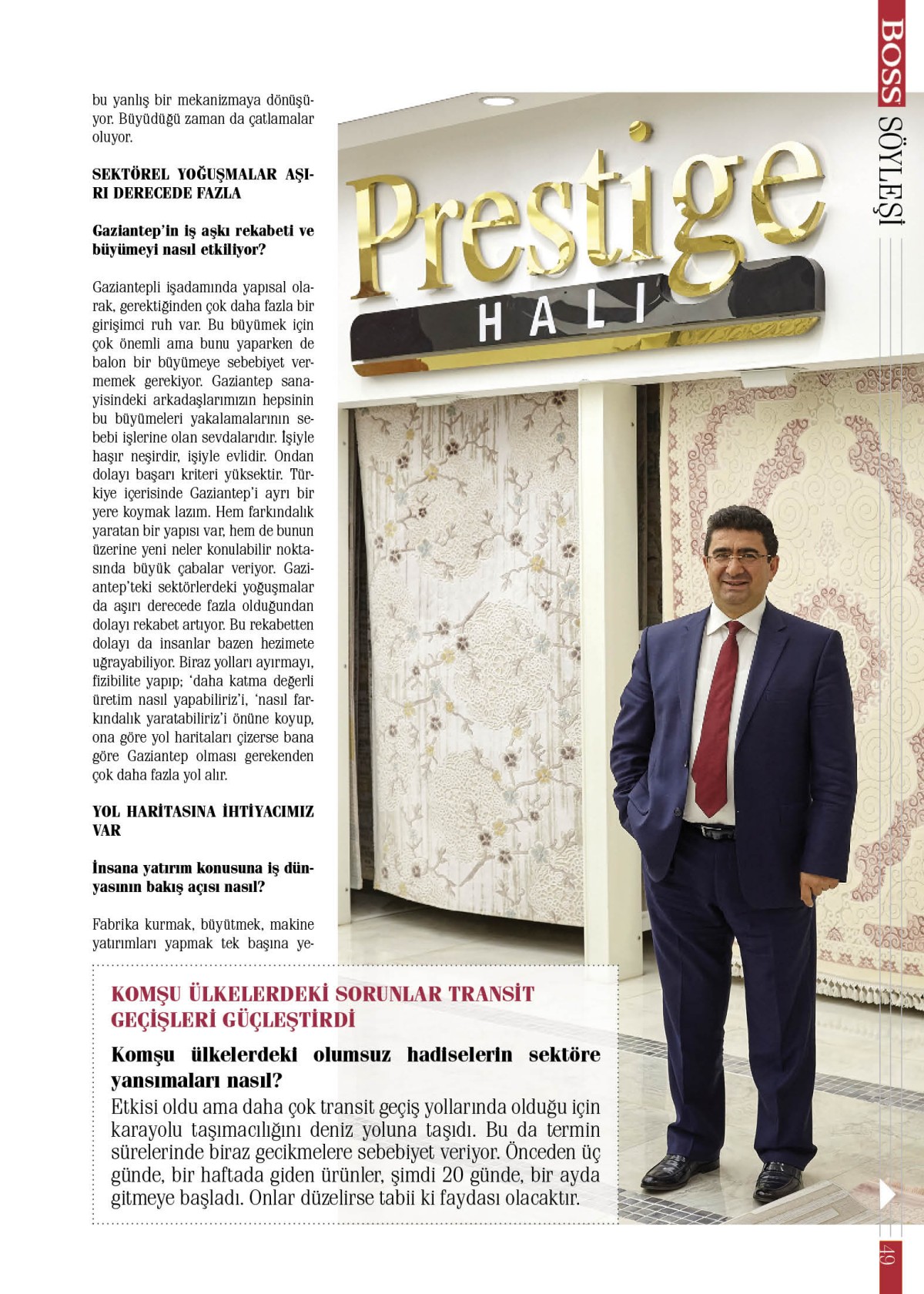 BOSS SÖYLEŞİ

bu yanlış bir mekanizmaya dönüşüyor. Büyüdüğü zaman da çatlamalar oluyor.

SEKTÖREL YOĞUŞMALAR AŞIRI DERECEDE FAZLA

Gaziantep'in iş aşkı rekabeti ve büyümeyi nasıl etkiliyor?

Gaziantepli işadamında yapısal olarak, gerektiğinden çok daha fazla bir girişimci ruh var. Bu büyümek için çok önemli ama bunu yaparken de balon bir büyümeye sebebiyet vermemek gerekiyor. Gaziantep sanayisindeki arkadaşlarımızın hepsinin bu büyümeleri yakalamalarının sebebi işlerine olan sevdalarıdır. İşiyle haşır neşirdir, işiyle evlidir. Ondan dolayı başarı kriteri yüksektir. Türkiye içerisinde Gaziantep'i ayrı bir yere koymak lazım. Hem farkındalık yaratan bir yapısı var, hem de bunun üzerine yeni neler konulabilir noktasında büyük çabalar veriyor. Gaziantep'teki sektörlerdeki yoğuşmalar da aşırı derecede fazla olduğundan dolayı rekabet artıyor. Bu rekabetten dolayı da insanlar bazen hezimete uğrayabiliyor. Biraz yolları ayırmayı, fizibilite yapıp; 'daha katma değerli üretim nasıl yapabiliriz'i, 'nasıl farkındalık yaratabiliriz'i önüne koyup, ona göre yol haritaları çizerse bana göre Gaziantep olması gerekenden çok daha fazla yol alır.

YOL HARİTASINA İHTİYACIMIZ VAR

İnsana yatırım konusuna iş dünyasının bakış açısı nasıl?

Fabrika kurmak, büyütmek, makine yatırımları yapmak tek başına ye-

Prestige
HALI

KOMŞU ÜLKELERDEKİ SORUNLAR TRANSİT GEÇİŞLERİ GÜÇLEŞTİRDİ

Komşu ülkelerdeki olumsuz hadiselerin sektöre yansımaları nasıl?

Etkisi oldu ama daha çok transit geçiş yollarında olduğu için karayolu taşımacılığını deniz yoluna taşıdı. Bu da termin sürelerinde biraz gecikmelere sebebiyet veriyor. Önceden üç günde, bir haftada giden ürünler, şimdi 20 günde, bir ayda gitmeye başladı. Onlar düzelirse tabii ki faydası olacaktır.

49